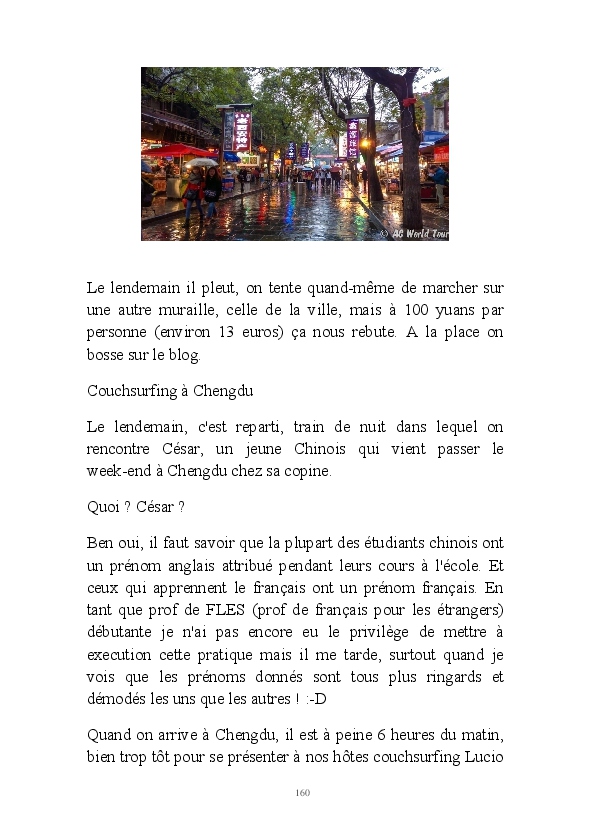 © AC World Tour

Le lendemain il pleut, on tente quand-même de marcher sur une autre muraille, celle de la ville, mais à 100 yuans par personne (environ 13 euros) ça nous rebute. A la place on bosse sur le blog.

Couchsurfing à Chengdu

Le lendemain, c'est reparti, train de nuit dans lequel on rencontre César, un jeune Chinois qui vient passer le week-end à Chengdu chez sa copine.

Quoi ? César ?

Ben oui, il faut savoir que la plupart des étudiants chinois ont un prénom anglais attribué pendant leurs cours à l'école. Et ceux qui apprennent le français ont un prénom français. En tant que prof de FLES (prof de français pour les étrangers) débutante je n'ai pas encore eu le privilège de mettre à execution cette pratique mais il me tarde, surtout quand je vois que les prénoms donnés sont tous plus ringards et démodés les uns que les autres ! :-D

Quand on arrive à Chengdu, il est à peine 6 heures du matin, bien trop tôt pour se présenter à nos hôtes couchsurfing Lucio

160